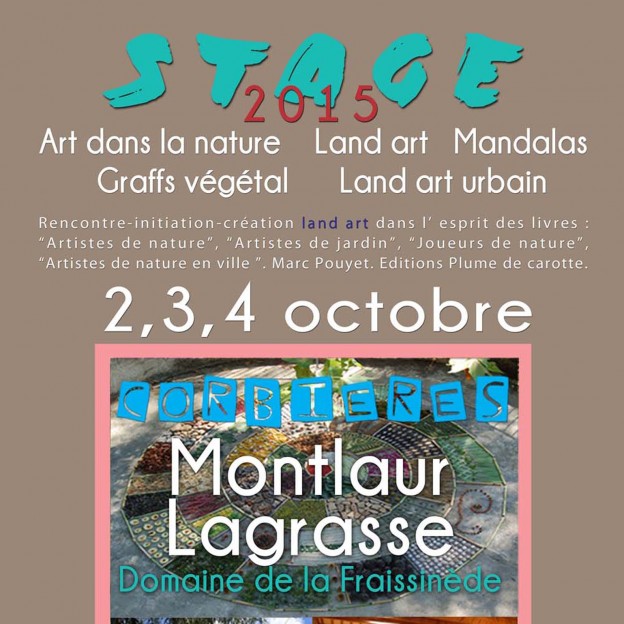 STAGE
2015

Art dans la nature Land art Mandalas
Graffs végétal Land art urbain

Rencontre-initiation-création land art dans l' esprit des livres : "Artistes de nature", "Artistes de jardin", "Joueurs de nature", "Artistes de nature en ville ". Marc Pouyet. Editions Plume de carotte.

2,3,4 octobre

CORBIERES

Montlaur
Lagrasse
Domaine de la Fraissinède